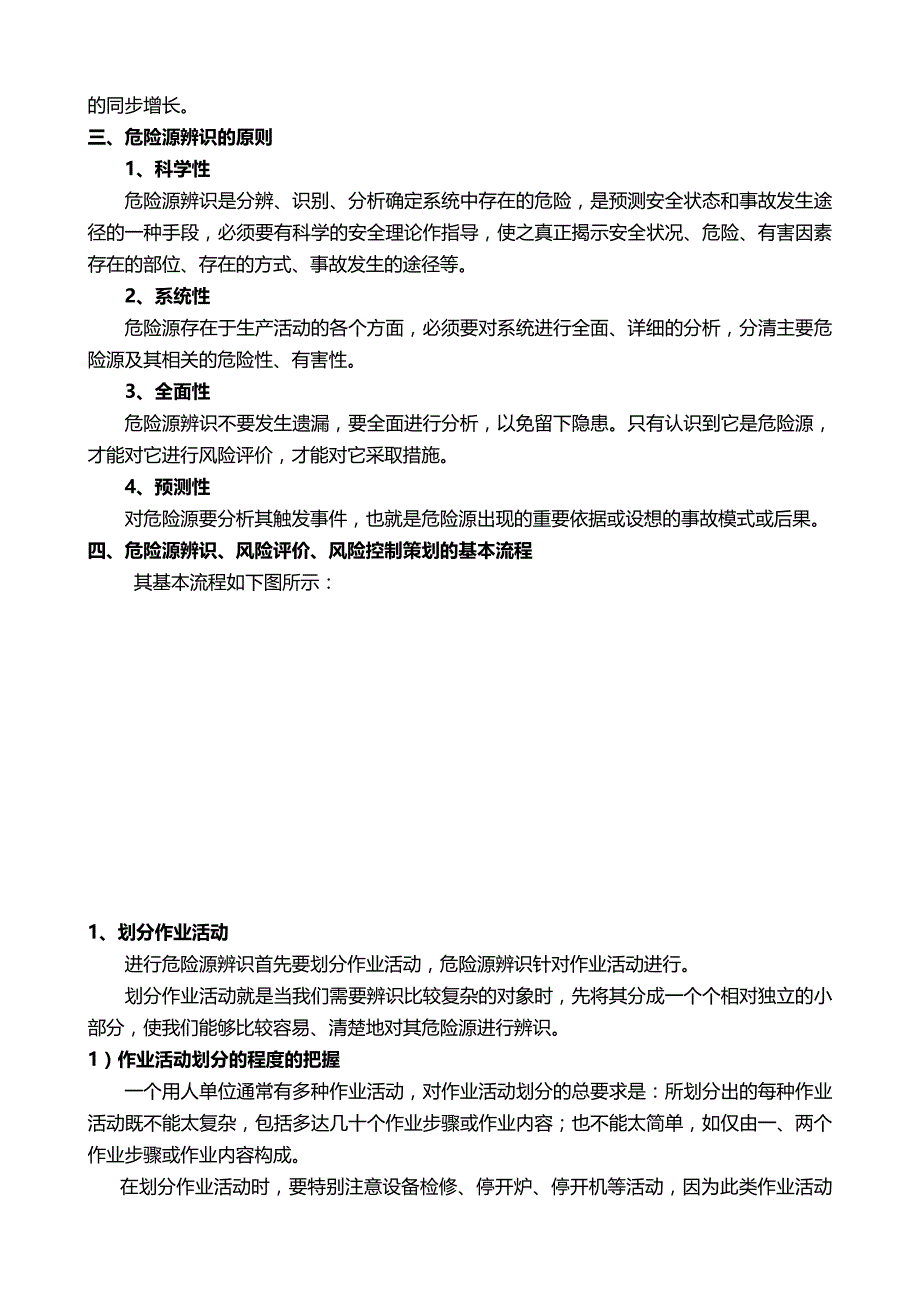 的同步增长。

三、危险源辨识的原则

1、科学性

危险源辨识是分辨、识别、分析确定系统中存在的危险，是预测安全状态和事故发生途径的一种手段，必须要有科学的安全理论作指导，使之真正揭示安全状况、危险、有害因素存在的部位、存在的方式、事故发生的途径等。

2、系统性

危险源存在于生产活动的各个方面，必须要对系统进行全面、详细的分析，分清主要危险源及其相关的危险性、有害性。

3、全面性

危险源辨识不要发生遗漏，要全面进行分析，以免留下隐患。只有认识到它是危险源，才能对它进行风险评价，才能对它采取措施。

4、预测性

对危险源要分析其触发事件，也就是危险源出现的重要依据或设想的事故模式或后果。

四、危险源辨识、风险评价、风险控制策划的基本流程

其基本流程如下图所示：

1、划分作业活动

进行危险源辨识首先要划分作业活动，危险源辨识针对作业活动进行。

划分作业活动就是当我们需要辨识比较复杂的对象时，先将其分成一个个相对独立的小部分，使我们能够比较容易、清楚地对其危险源进行辨识。

1）作业活动划分的程度的把握

一个用人单位通常有多种作业活动，对作业活动划分的总要求是：所划分出的每种作业活动既不能太复杂，包括多达几十个作业步骤或作业内容；也不能太简单，如仅由一、两个作业步骤或作业内容构成。

在划分作业活动时，要特别注意设备检修、停开炉、停开机等活动，因为此类作业活动